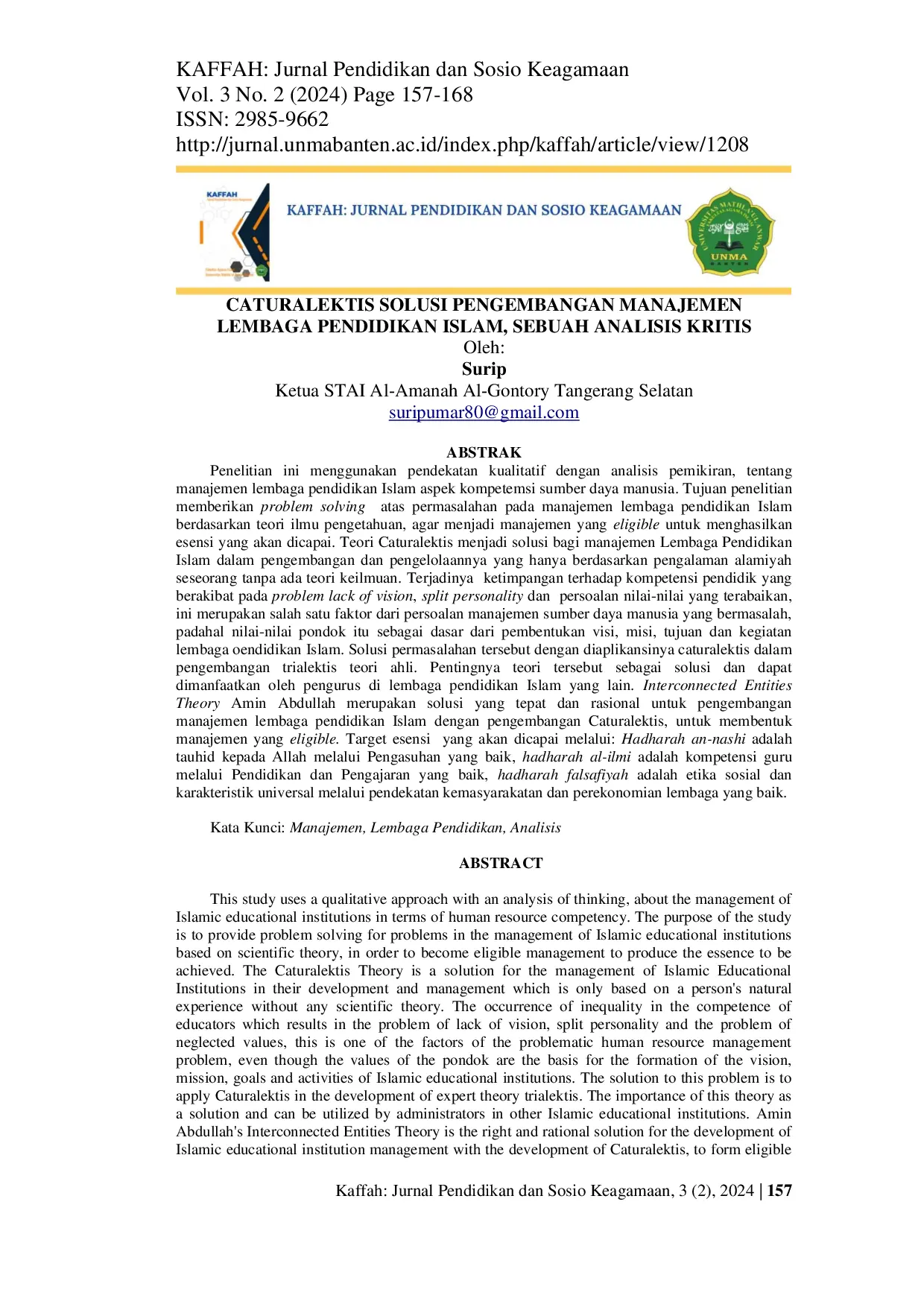 KAFFAH: Jurnal Pendidikan dan Sosio Keagamaan
Vol. 3 No. 2 (2024) Page 157-168
ISSN: 2985-9662
http://jurnal.unmabanten.ac.id/index.php/kaffah/article/view/1208

KAFFAH

KAFFAH: JURNAL PENDIDIKAN DAN SOSIO KEAGAMAAN

UNIVERSITAS MATHLA'UL ANWAR
UNMA
BANTEN

CATURALEKTIS SOLUSI PENGEMBANGAN MANAJEMEN LEMBAGA PENDIDIKAN ISLAM, SEBUAH ANALISIS KRITIS
Oleh:
Surip
Ketua STAI Al-Amanah Al-Gontory Tangerang Selatan
suripumar80@gmail.com

ABSTRAK

Penelitian ini menggunakan pendekatan kualitatif dengan analisis pemikiran, tentang manajemen lembaga pendidikan Islam aspek kompetemsi sumber daya manusia. Tujuan penelitian memberikan problem solving atas permasalahan pada manajemen lembaga pendidikan Islam berdasarkan teori ilmu pengetahuan, agar menjadi manajemen yang eligible untuk menghasilkan esensi yang akan dicapai. Teori Caturalektis menjadi solusi bagi manajemen Lembaga Pendidikan Islam dalam pengembangan dan pengelolaannya yang hanya berdasarkan pengalaman alamiyah seseorang tanpa ada teori keilmuan. Terjadinya ketimpangan terhadap kompetensi pendidik yang berakibat pada problem lack of vision, split personality dan persoalan nilai-nilai yang terabaikan, ini merupakan salah satu faktor dari persoalan manajemen sumber daya manusia yang bermasalah, padahal nilai-nilai pondok itu sebagai dasar dari pembentukan visi, misi, tujuan dan kegiatan lembaga oendidikan Islam. Solusi permasalahan tersebut dengan diaplikansinya caturalektis dalam pengembangan trialektis teori ahli. Pentingnya teori tersebut sebagai solusi dan dapat dimanfaatkan oleh pengurus di lembaga pendidikan Islam yang lain. Interconnected Entities Theory Amin Abdullah merupakan solusi yang tepat dan rasional untuk pengembangan manajemen lembaga pendidikan Islam dengan pengembangan Caturalektis, untuk membentuk manajemen yang eligible. Target esensi yang akan dicapai melalui: Hadharah an-nashi adalah tauhid kepada Allah melalui Pengasuhan yang baik, hadharah al-ilmi adalah kompetensi guru melalui Pendidikan dan Pengajaran yang baik, hadharah falsafiyah adalah etika sosial dan karakteristik universal melalui pendekatan kemasyarakatan dan perekonomian lembaga yang baik.

Kata Kunci: Manajemen, Lembaga Pendidikan, Analisis

ABSTRACT

This study uses a qualitative approach with an analysis of thinking, about the management of Islamic educational institutions in terms of human resource competency. The purpose of the study is to provide problem solving for problems in the management of Islamic educational institutions based on scientific theory, in order to become eligible management to produce the essence to be achieved. The Caturalektis Theory is a solution for the management of Islamic Educational Institutions in their development and management which is only based on a person's natural experience without any scientific theory. The occurrence of inequality in the competence of educators which results in the problem of lack of vision, split personality and the problem of neglected values, this is one of the factors of the problematic human resource management problem, even though the values of the pondok are the basis for the formation of the vision, mission, goals and activities of Islamic educational institutions. The solution to this problem is to apply Caturalektis in the development of expert theory trialektis. The importance of this theory as a solution and can be utilized by administrators in other Islamic educational institutions. Amin Abdullah's Interconnected Entities Theory is the right and rational solution for the development of Islamic educational institution management with the development of Caturalektis, to form eligible

Kaffah: Jurnal Pendidikan dan Sosio Keagamaan, 3 (2), 2024 | 157